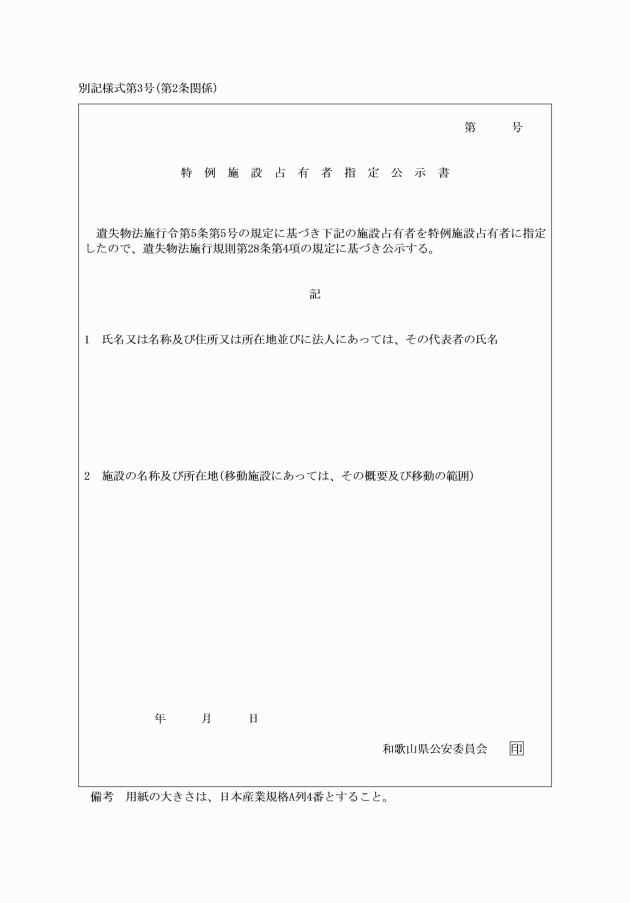 別記様式第3号(第2条関係)

第　　号

特 例 施 設 占 有 者 指 定 公 示 書

遺失物法施行令第5条第5号の規定に基づき下記の施設占有者を特例施設占有者に指定したので、遺失物法施行規則第28条第4項の規定に基づき公示する。

記

1　氏名又は名称及び住所又は所在地並びに法人にあっては、その代表者の氏名

2　施設の名称及び所在地(移動施設にあっては、その概要及び移動の範囲)

年　　月　　日

和歌山県公安委員会　印

備考　用紙の大きさは、日本産業規格A列4番とすること。